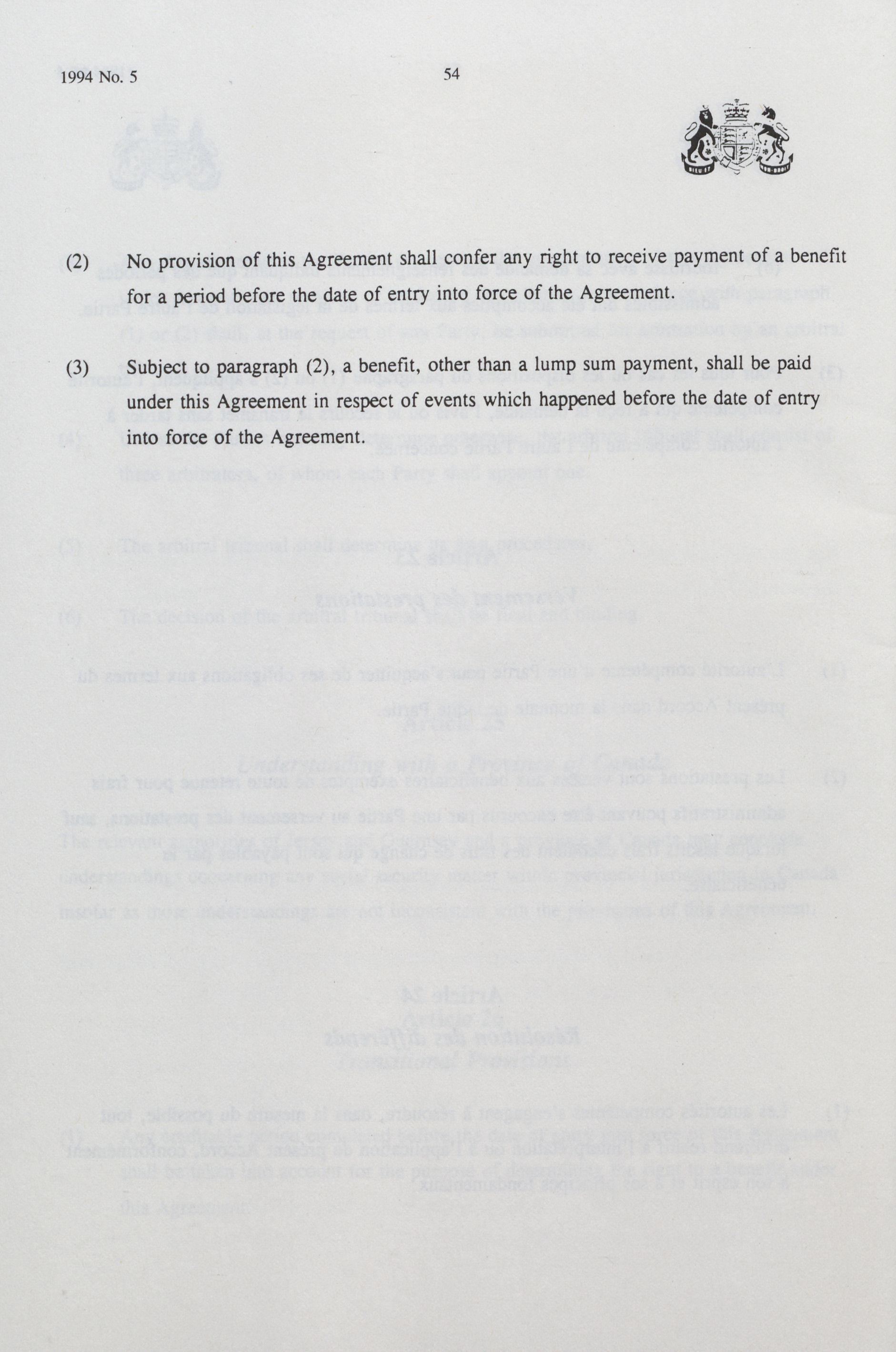 1994 No. 5

54

(2) No provision of this Agreement shall confer any right to receive payment of a benefit for a period before the date of entry into force of the Agreement.

(3) Subject to paragraph (2), a benefit, other than a lump sum payment, shall be paid under this Agreement in respect of events which happened before the date of entry into force of the Agreement.